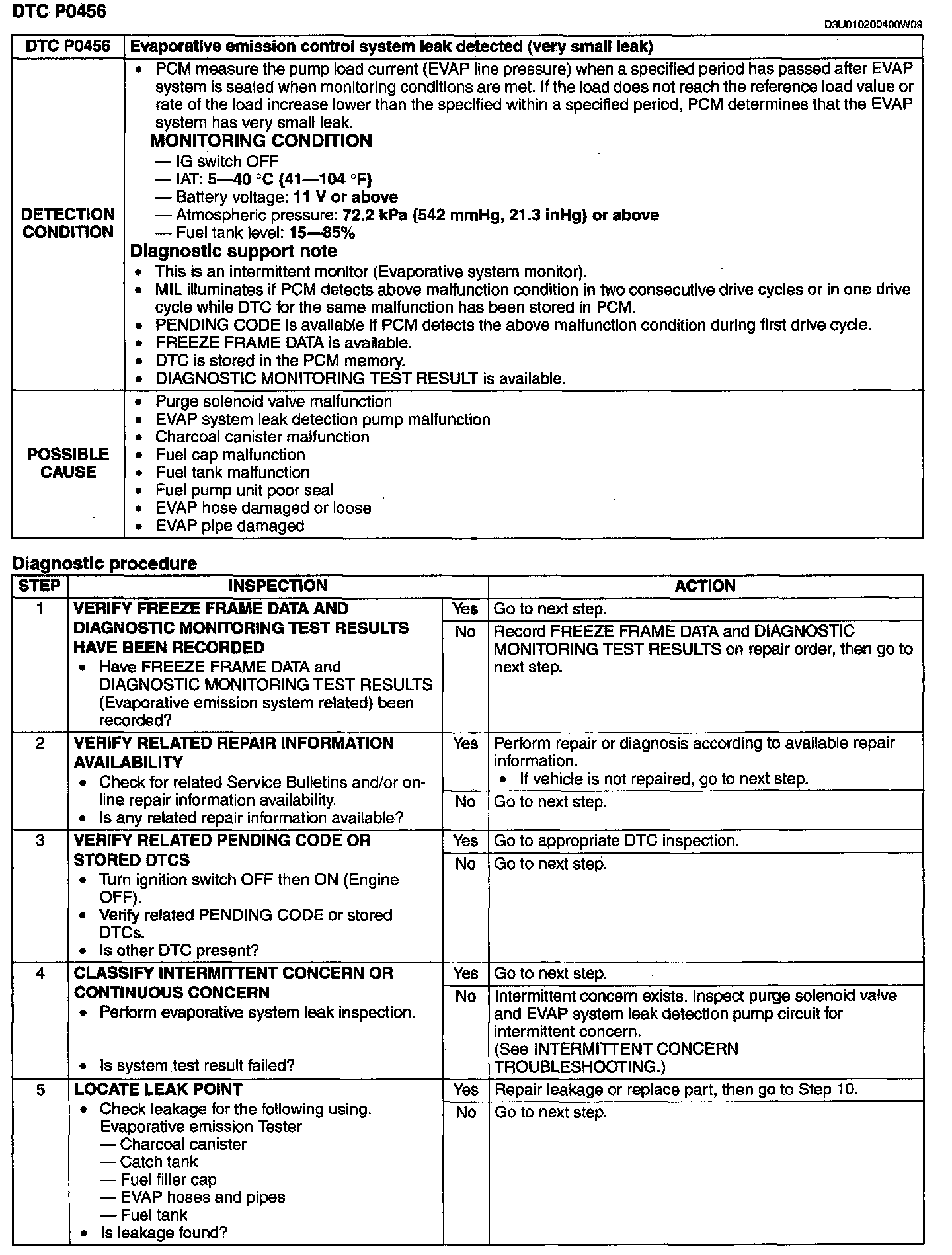 DTC P0456

D3U010200400W09

| DTC P0456 | Evaporative emission control system leak detected (very small leak) |
|---|---|
| DETECTION CONDITION | • PCM measure the pump load current (EVAP line pressure) when a specified period has passed after EVAP system is sealed when monitoring conditions are met. If the load does not reach the reference load value or rate of the load increase lower than the specified within a specified period, PCM determines that the EVAP system has very small leak. MONITORING CONDITION — IG switch OFF — IAT: 5—40 °C {41—104 °F} — Battery voltage: 11 V or above — Atmospheric pressure: 72.2 kPa {542 mmHg, 21.3 inHg} or above — Fuel tank level: 15—85% Diagnostic support note • This is an intermittent monitor (Evaporative system monitor). • MIL illuminates if PCM detects above malfunction condition in two consecutive drive cycles or in one drive cycle while DTC for the same malfunction has been stored in PCM. • PENDING CODE is available if PCM detects the above malfunction condition during first drive cycle. • FREEZE FRAME DATA is available. • DTC is stored in the PCM memory. • DIAGNOSTIC MONITORING TEST RESULT is available. |
| POSSIBLE CAUSE | • Purge solenoid valve malfunction • EVAP system leak detection pump malfunction • Charcoal canister malfunction • Fuel cap malfunction • Fuel tank malfunction • Fuel pump unit poor seal • EVAP hose damaged or loose • EVAP pipe damaged |

Diagnostic procedure

| STEP | INSPECTION | | ACTION |
|---|---|---|---|
| 1 | VERIFY FREEZE FRAME DATA AND DIAGNOSTIC MONITORING TEST RESULTS HAVE BEEN RECORDED • Have FREEZE FRAME DATA and DIAGNOSTIC MONITORING TEST RESULTS (Evaporative emission system related) been recorded? | Yes | Go to next step. |
| | | No | Record FREEZE FRAME DATA and DIAGNOSTIC MONITORING TEST RESULTS on repair order, then go to next step. |
| 2 | VERIFY RELATED REPAIR INFORMATION AVAILABILITY • Check for related Service Bulletins and/or on-line repair information availability. • Is any related repair information available? | Yes | Perform repair or diagnosis according to available repair information. • If vehicle is not repaired, go to next step. |
| | | No | Go to next step. |
| 3 | VERIFY RELATED PENDING CODE OR STORED DTCS • Turn ignition switch OFF then ON (Engine OFF). • Verify related PENDING CODE or stored DTCs. • Is other DTC present? | Yes | Go to appropriate DTC inspection. |
| | | No | Go to next step. |
| 4 | CLASSIFY INTERMITTENT CONCERN OR CONTINUOUS CONCERN • Perform evaporative system leak inspection. • Is system test result failed? | Yes | Go to next step. |
| | | No | Intermittent concern exists. Inspect purge solenoid valve and EVAP system leak detection pump circuit for intermittent concern. (See INTERMITTENT CONCERN TROUBLESHOOTING.) |
| 5 | LOCATE LEAK POINT • Check leakage for the following using. Evaporative emission Tester — Charcoal canister — Catch tank — Fuel filler cap — EVAP hoses and pipes — Fuel tank • Is leakage found? | Yes | Repair leakage or replace part, then go to Step 10. |
| | | No | Go to next step. |